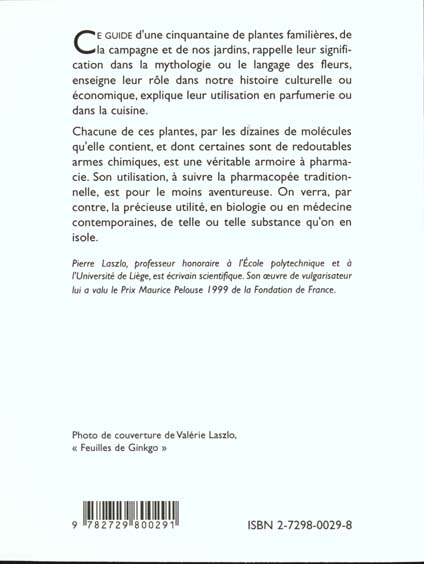 CE GUIDE d'une cinquantaine de plantes familières, de la campagne et de nos jardins, rappelle leur signification dans la mythologie ou le langage des fleurs, enseigne leur rôle dans notre histoire culturelle ou économique, explique leur utilisation en parfumerie ou dans la cuisine.

Chacune de ces plantes, par les dizaines de molécules qu'elle contient, et dont certaines sont de redoutables armes chimiques, est une véritable armoire à pharmacie. Son utilisation, à suivre la pharmacopée traditionnelle, est pour le moins aventureuse. On verra, par contre, la précieuse utilité, en biologie ou en médecine contemporaines, de telle ou telle substance qu'on en isole.

Pierre Laszlo, professeur honoraire à l'École polytechnique et à l'Université de Liège, est écrivain scientifique. Son œuvre de vulgarisateur lui a valu le Prix Maurice Pelouse 1999 de la Fondation de France.

Photo de couverture de Valérie Laszlo, « Feuilles de Ginkgo »

9 782729 800291

ISBN 2-7298-0029-8